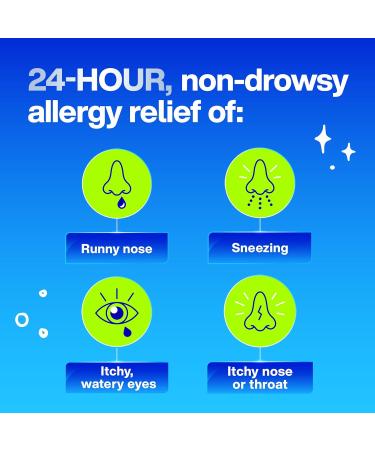 24-HOUR, non-drowsy allergy relief of:

Runny nose

Sneezing

Itchy, watery eyes

Itchy nose or throat